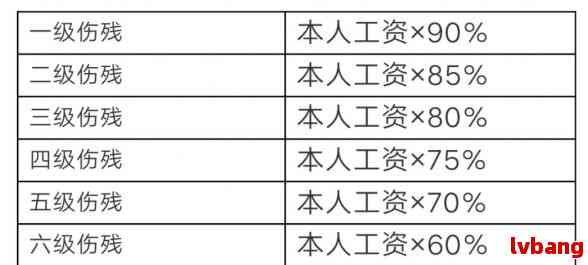 | 一级伤残 | 本人工资×90% |
|---|---|
| 二级伤残 | 本人工资×85% |
| 三级伤残 | 本人工资×80% |
| 四级伤残 | 本人工资×75% |
| 五级伤残 | 本人工资×70% |
| 六级伤残 | 本人工资×60% |

lvbang